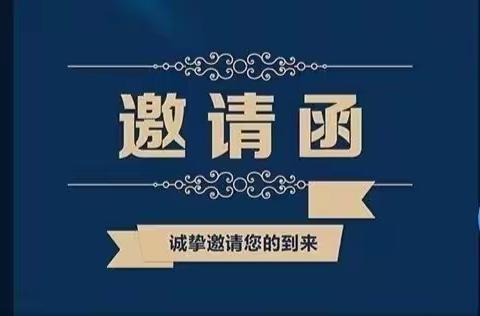 邀请函

诚挚邀请您的到来